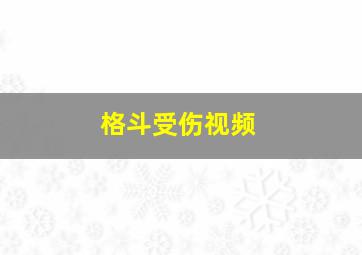 格斗受伤视频